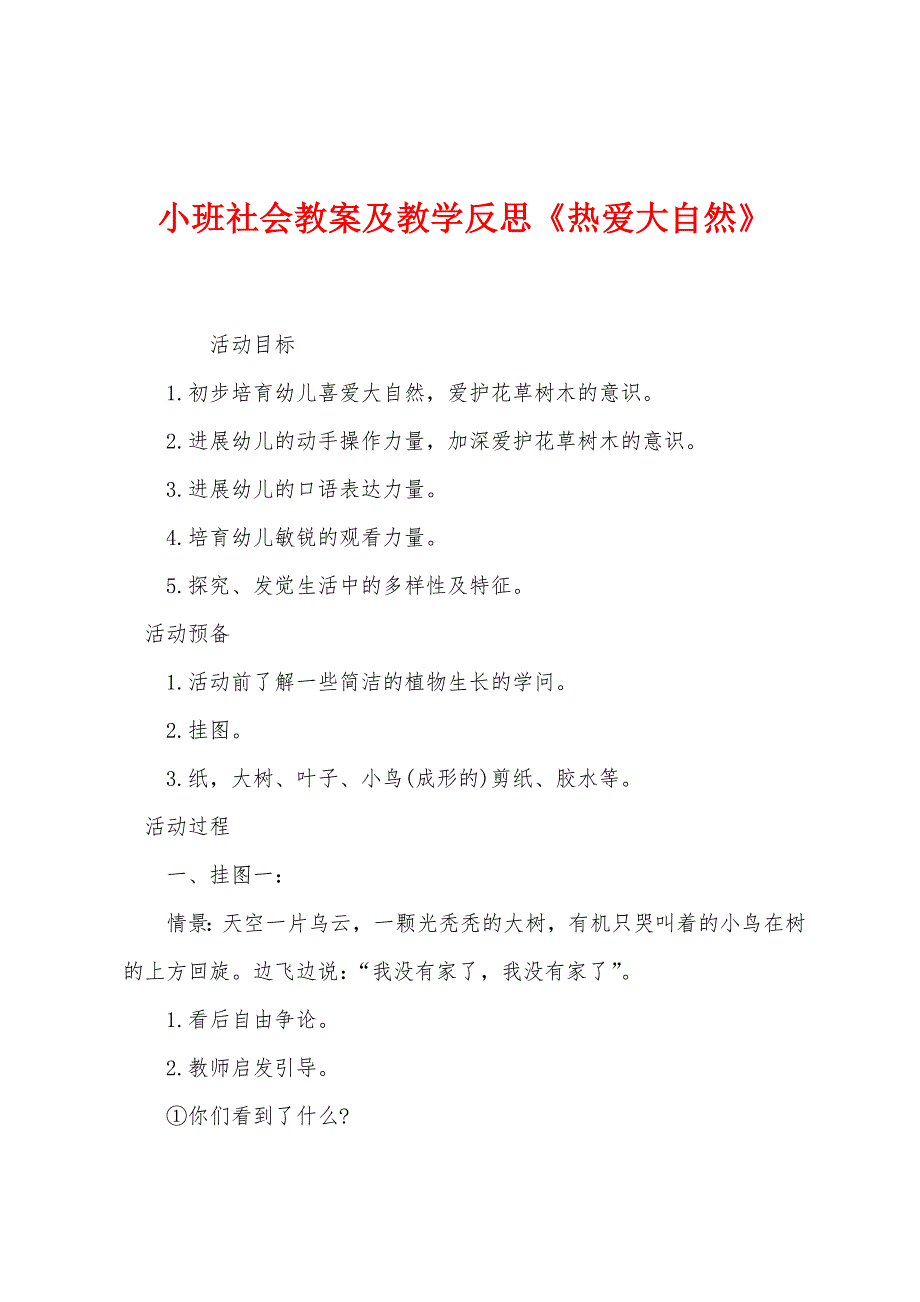 小班社会教案及教学反思《热爱大自然》

活动目标

1.初步培育幼儿喜爱大自然，爱护花草树木的意识。

2.进展幼儿的动手操作力量，加深爱护花草树木的意识。

3.进展幼儿的口语表达力量。

4.培育幼儿敏锐的观看力量。

5.探究、发觉生活中的多样性及特征。

活动预备

1.活动前了解一些简洁的植物生长的学问。

2.挂图。

3.纸，大树、叶子、小鸟(成形的)剪纸、胶水等。

活动过程

一、挂图一：

情景：天空一片乌云，一颗光秃秃的大树，有机只哭叫着的小鸟在树的上方回旋。边飞边说：“我没有家了，我没有家了”。

1.看后自由争论。

2.教师启发引导。

①你们看到了什么?